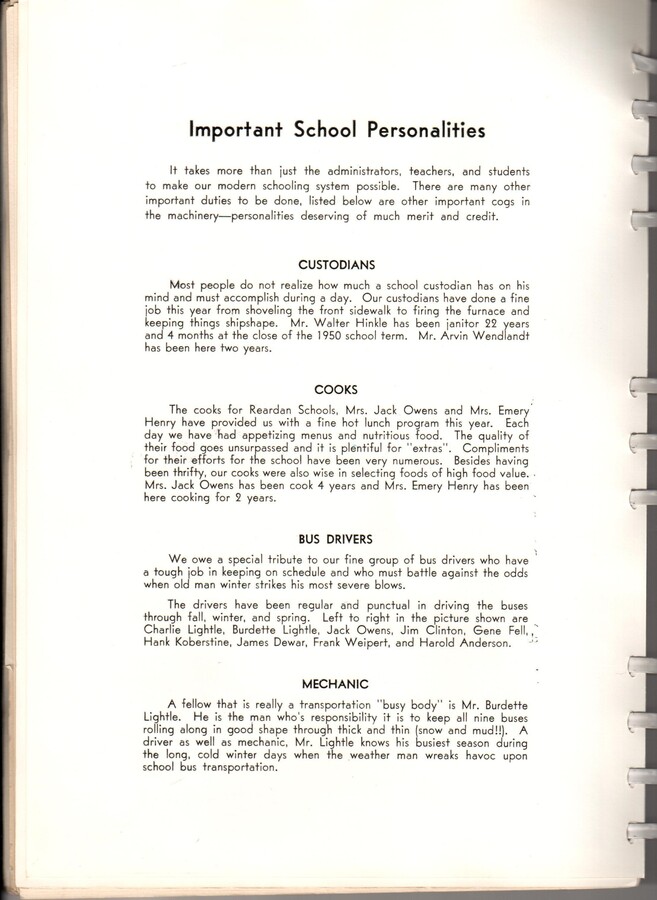 Important School Personalities

It takes more than just the administrators, teachers, and students to make our modern schooling system possible. There are many other important duties to be done, listed below are other important cogs in the machinery—personalities deserving of much merit and credit.

CUSTODIANS

Most people do not realize how much a school custodian has on his mind and must accomplish during a day. Our custodians have done a fine job this year from shoveling the front sidewalk to firing the furnace and keeping things shipshape. Mr. Walter Hinkle has been janitor 22 years and 4 months at the close of the 1950 school term. Mr. Arvin Wendlandt has been here two years.

COOKS

The cooks for Reardan Schools, Mrs. Jack Owens and Mrs. Emery Henry have provided us with a fine hot lunch program this year. Each day we have had appetizing menus and nutritious food. The quality of their food goes unsurpassed and it is plentiful for "extras". Compliments for their efforts for the school have been very numerous. Besides having been thrifty, our cooks were also wise in selecting foods of high food value. Mrs. Jack Owens has been cook 4 years and Mrs. Emery Henry has been here cooking for 2 years.

BUS DRIVERS

We owe a special tribute to our fine group of bus drivers who have a tough job in keeping on schedule and who must battle against the odds when old man winter strikes his most severe blows.

The drivers have been regular and punctual in driving the buses through fall, winter, and spring. Left to right in the picture shown are Charlie Lightle, Burdette Lightle, Jack Owens, Jim Clinton, Gene Fell, Hank Koberstine, James Dewar, Frank Weipert, and Harold Anderson.

MECHANIC

A fellow that is really a transportation "busy body" is Mr. Burdette Lightle. He is the man who's responsibility it is to keep all nine buses rolling along in good shape through thick and thin (snow and mud!!). A driver as well as mechanic, Mr. Lightle knows his busiest season during the long, cold winter days when the weather man wreaks havoc upon school bus transportation.